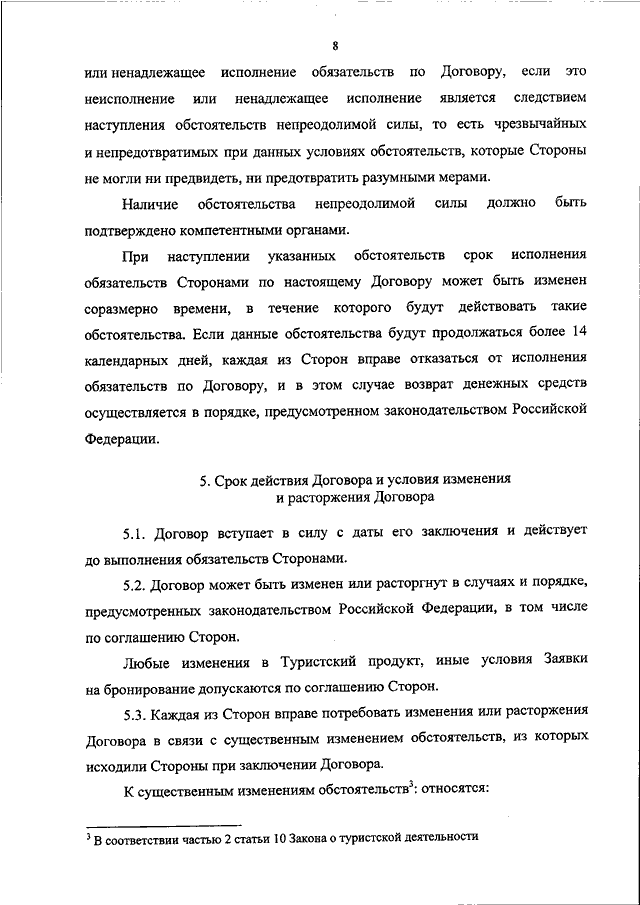 8

или ненадлежащее исполнение обязательств по Договору, если это неисполнение или ненадлежащее исполнение является следствием наступления обстоятельств непреодолимой силы, то есть чрезвычайных и непредотвратимых при данных условиях обстоятельств, которые Стороны не могли ни предвидеть, ни предотвратить разумными мерами.

Наличие обстоятельства непреодолимой силы должно быть подтверждено компетентными органами.

При наступлении указанных обстоятельств срок исполнения обязательств Сторонами по настоящему Договору может быть изменен соразмерно времени, в течение которого будут действовать такие обстоятельства. Если данные обстоятельства будут продолжаться более 14 календарных дней, каждая из Сторон вправе отказаться от исполнения обязательств по Договору, и в этом случае возврат денежных средств осуществляется в порядке, предусмотренном законодательством Российской Федерации.

5. Срок действия Договора и условия изменения и расторжения Договора

5.1. Договор вступает в силу с даты его заключения и действует до выполнения обязательств Сторонами.

5.2. Договор может быть изменен или расторгнут в случаях и порядке, предусмотренных законодательством Российской Федерации, в том числе по соглашению Сторон.

Любые изменения в Туристский продукт, иные условия Заявки на бронирование допускаются по соглашению Сторон.

5.3. Каждая из Сторон вправе потребовать изменения или расторжения Договора в связи с существенным изменением обстоятельств, из которых исходили Стороны при заключении Договора.

К существенным изменениям обстоятельств$^3$: относятся:

$^3$ В соответствии частью 2 статьи 10 Закона о туристской деятельности